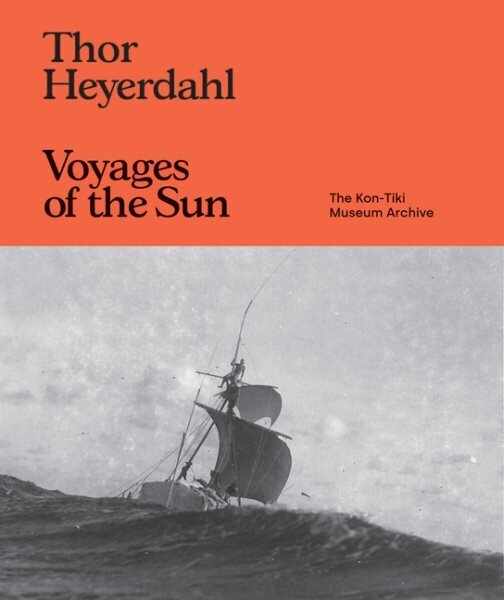 Thor Heyerdahl

Voyages of the Sun

The Kon-Tiki Museum Archive